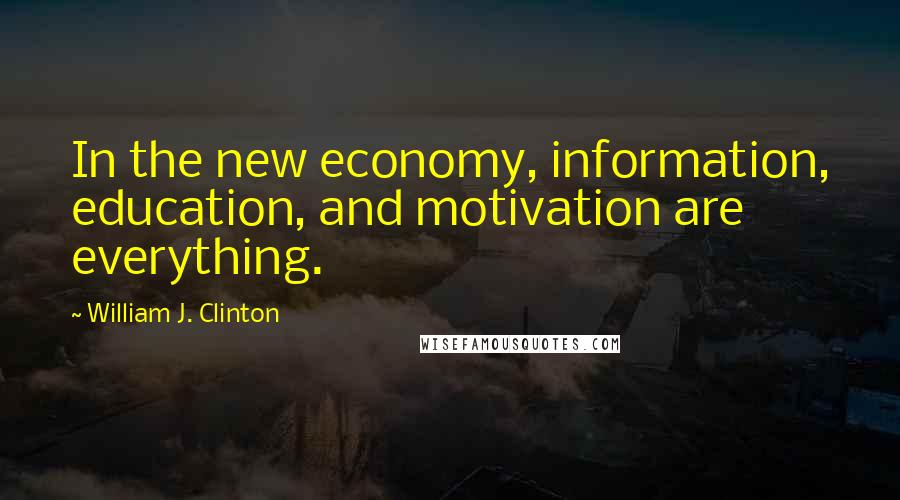 In the new economy, information, education, and motivation are everything.

~ William J. Clinton

WISEFAMOUSQUOTES.COM